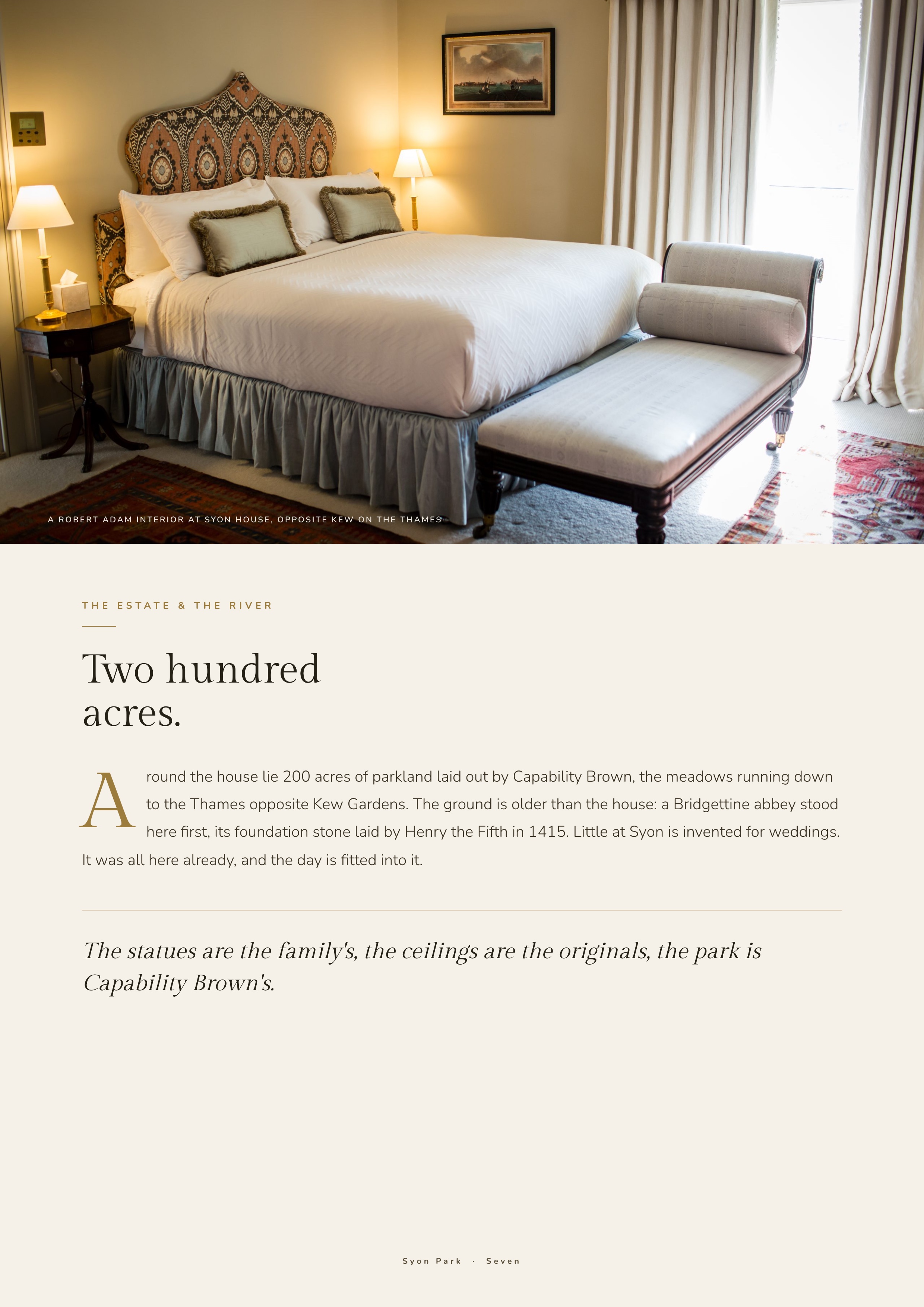 A ROBERT ADAM INTERIOR AT SYON HOUSE, OPPOSITE KEW ON THE THAMES

THE ESTATE & THE RIVER

Two hundred acres.

Around the house lie 200 acres of parkland laid out by Capability Brown, the meadows running down to the Thames opposite Kew Gardens. The ground is older than the house: a Bridgettine abbey stood here first, its foundation stone laid by Henry the Fifth in 1415. Little at Syon is invented for weddings. It was all here already, and the day is fitted into it.

The statues are the family's, the ceilings are the originals, the park is Capability Brown's.

Syon Park · Seven